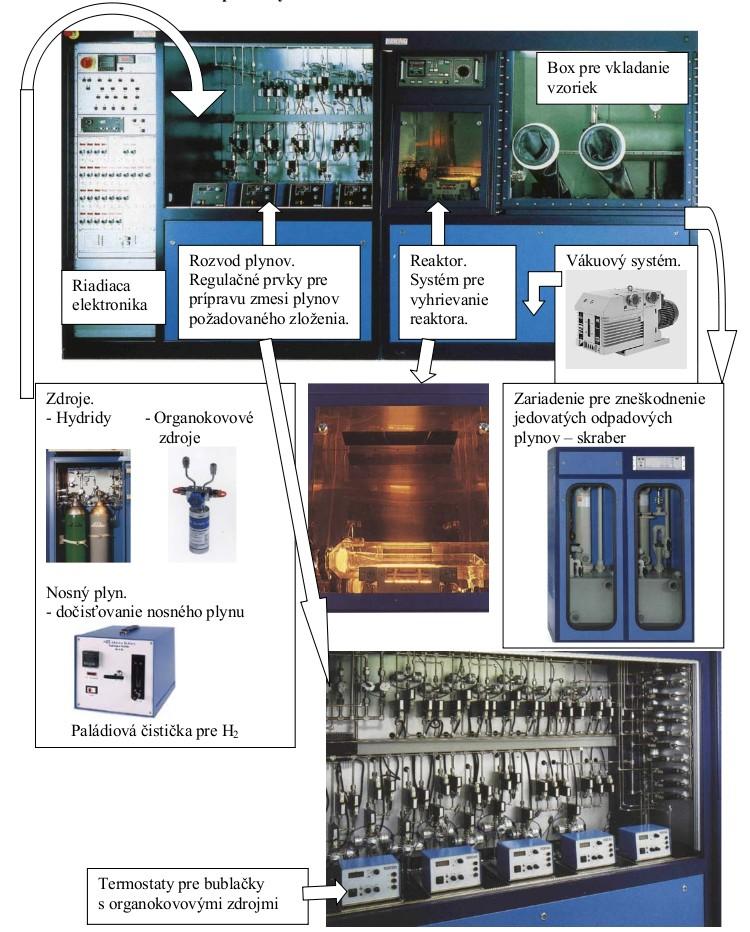 Box pre vkladanie vzoriek

Riadiaca elektronika

Rozvod plynov. Regulačné prvky pre prípravu zmesi plynov požadovaného zloženia.

Reaktor. Systém pre vyhrievanie reaktora.

Vákuový systém.

Zdroje.
- Hydridy
- Organokovové zdroje

Nosný plyn.
- dočisťovanie nosného plynu

Paládiová čistička pre $H_2$

Zariadenie pre zneškodnenie jedovatých odpadových plynov – skraber

Termostaty pre bublačky s organokovovými zdrojmi